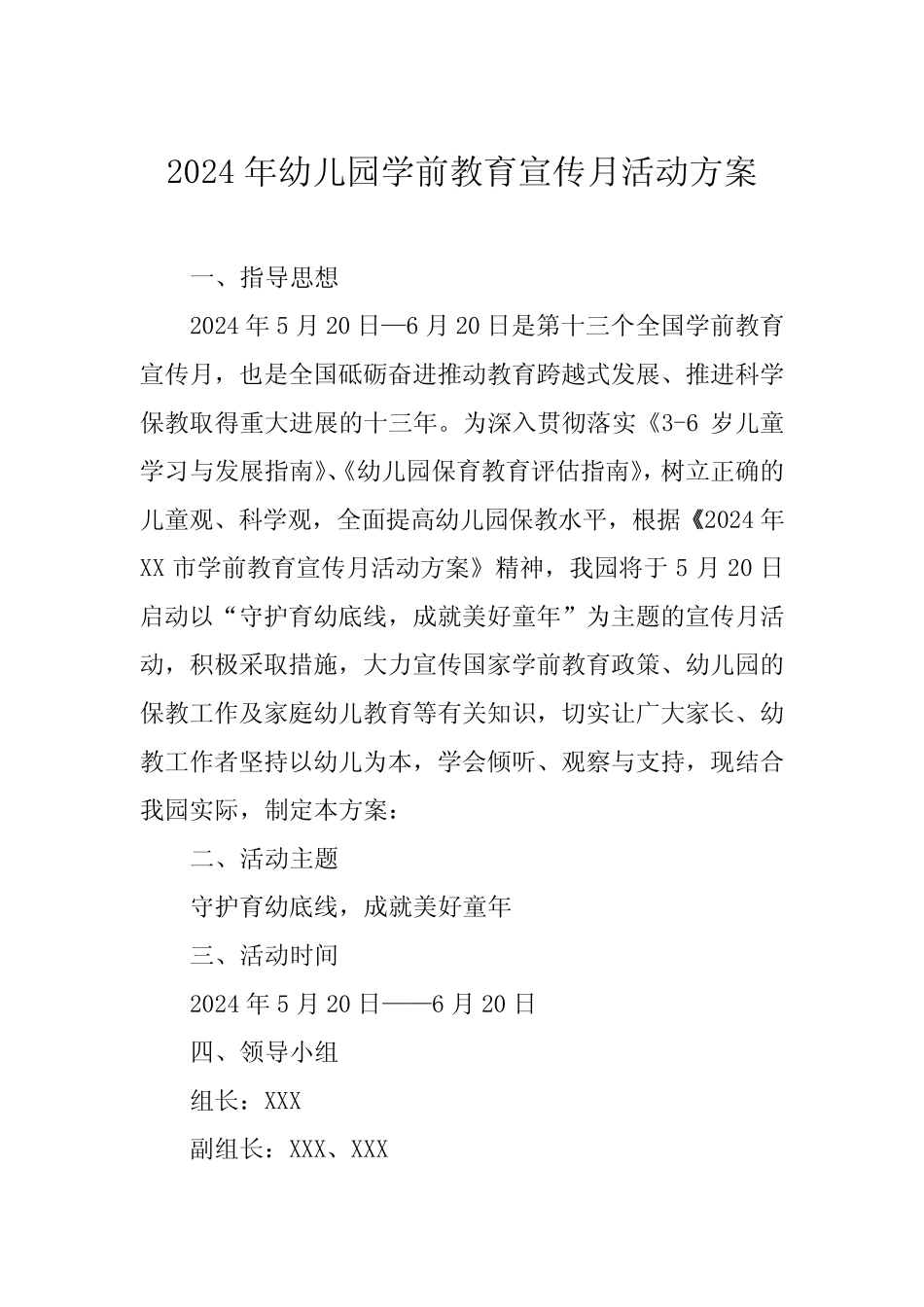 2024年幼儿园学前教育宣传月活动方案

一、指导思想

2024年5月20日—6月20日是第十三个全国学前教育宣传月，也是全国砥砺奋进推动教育跨越式发展、推进科学保教取得重大进展的十三年。为深入贯彻落实《3-6岁儿童学习与发展指南》、《幼儿园保育教育评估指南》，树立正确的儿童观、科学观，全面提高幼儿园保教水平，根据《2024年XX市学前教育宣传月活动方案》精神，我园将于5月20日启动以“守护育幼底线，成就美好童年”为主题的宣传月活动，积极采取措施，大力宣传国家学前教育政策、幼儿园的保教工作及家庭幼儿教育等有关知识，切实让广大家长、幼教工作者坚持以幼儿为本，学会倾听、观察与支持，现结合我园实际，制定本方案：

二、活动主题

守护育幼底线，成就美好童年

三、活动时间

2024年5月20日——6月20日

四、领导小组

组长：XXX

副组长：XXX、XXX